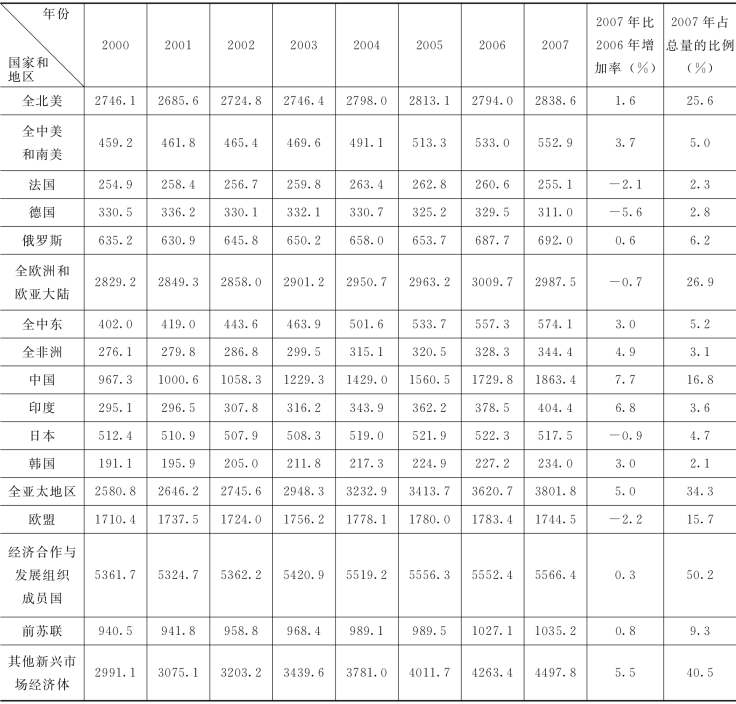 | 年份 国家和地区 | 2000 | 2001 | 2002 | 2003 | 2004 | 2005 | 2006 | 2007 | 2007年比2006年增加率（%） | 2007年占总量的比例（%） |
|---|---|---|---|---|---|---|---|---|---|---|
| 全北美 | 2746.1 | 2685.6 | 2724.8 | 2746.4 | 2798.0 | 2813.1 | 2794.0 | 2838.6 | 1.6 | 25.6 |
| 全中美和南美 | 459.2 | 461.8 | 465.4 | 469.6 | 491.1 | 513.3 | 533.0 | 552.9 | 3.7 | 5.0 |
| 法国 | 254.9 | 258.4 | 256.7 | 259.8 | 263.4 | 262.8 | 260.6 | 255.1 | －2.1 | 2.3 |
| 德国 | 330.5 | 336.2 | 330.1 | 332.1 | 330.7 | 325.2 | 329.5 | 311.0 | －5.6 | 2.8 |
| 俄罗斯 | 635.2 | 630.9 | 645.8 | 650.2 | 658.0 | 653.7 | 687.7 | 692.0 | 0.6 | 6.2 |
| 全欧洲和欧亚大陆 | 2829.2 | 2849.3 | 2858.0 | 2901.2 | 2950.7 | 2963.2 | 3009.7 | 2987.5 | －0.7 | 26.9 |
| 全中东 | 402.0 | 419.0 | 443.6 | 463.9 | 501.6 | 533.7 | 557.3 | 574.1 | 3.0 | 5.2 |
| 全非洲 | 276.1 | 279.8 | 286.8 | 299.5 | 315.1 | 320.5 | 328.3 | 344.4 | 4.9 | 3.1 |
| 中国 | 967.3 | 1000.6 | 1058.3 | 1229.3 | 1429.0 | 1560.5 | 1729.8 | 1863.4 | 7.7 | 16.8 |
| 印度 | 295.1 | 296.5 | 307.8 | 316.2 | 343.9 | 362.2 | 378.5 | 404.4 | 6.8 | 3.6 |
| 日本 | 512.4 | 510.9 | 507.9 | 508.3 | 519.0 | 521.9 | 522.3 | 517.5 | －0.9 | 4.7 |
| 韩国 | 191.1 | 195.9 | 205.0 | 211.8 | 217.3 | 224.9 | 227.2 | 234.0 | 3.0 | 2.1 |
| 全亚太地区 | 2580.8 | 2646.2 | 2745.6 | 2948.3 | 3232.9 | 3413.7 | 3620.7 | 3801.8 | 5.0 | 34.3 |
| 欧盟 | 1710.4 | 1737.5 | 1724.0 | 1756.2 | 1778.1 | 1780.0 | 1783.4 | 1744.5 | －2.2 | 15.7 |
| 经济合作与发展组织成员国 | 5361.7 | 5324.7 | 5362.2 | 5420.9 | 5519.2 | 5556.3 | 5552.4 | 5566.4 | 0.3 | 50.2 |
| 前苏联 | 940.5 | 941.8 | 958.8 | 968.4 | 989.1 | 989.5 | 1027.1 | 1035.2 | 0.8 | 9.3 |
| 其他新兴市场经济体 | 2991.1 | 3075.1 | 3203.2 | 3439.6 | 3781.0 | 4011.7 | 4263.4 | 4497.8 | 5.5 | 40.5 |